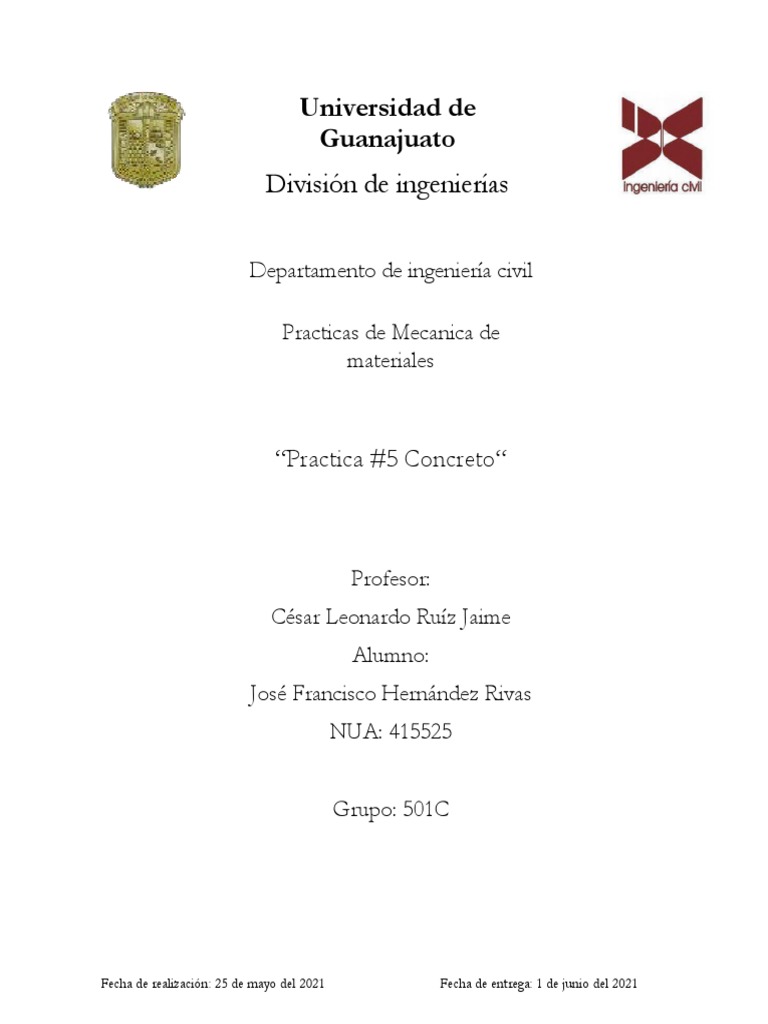 Universidad de Guanajuato

División de ingenierías

ingeniería civil

Departamento de ingeniería civil

Practicas de Mecanica de materiales

“Practica #5 Concreto“

Profesor:

César Leonardo Ruíz Jaime

Alumno:

José Francisco Hernández Rivas

NUA: 415525

Grupo: 501C

Fecha de realización: 25 de mayo del 2021

Fecha de entrega: 1 de junio del 2021